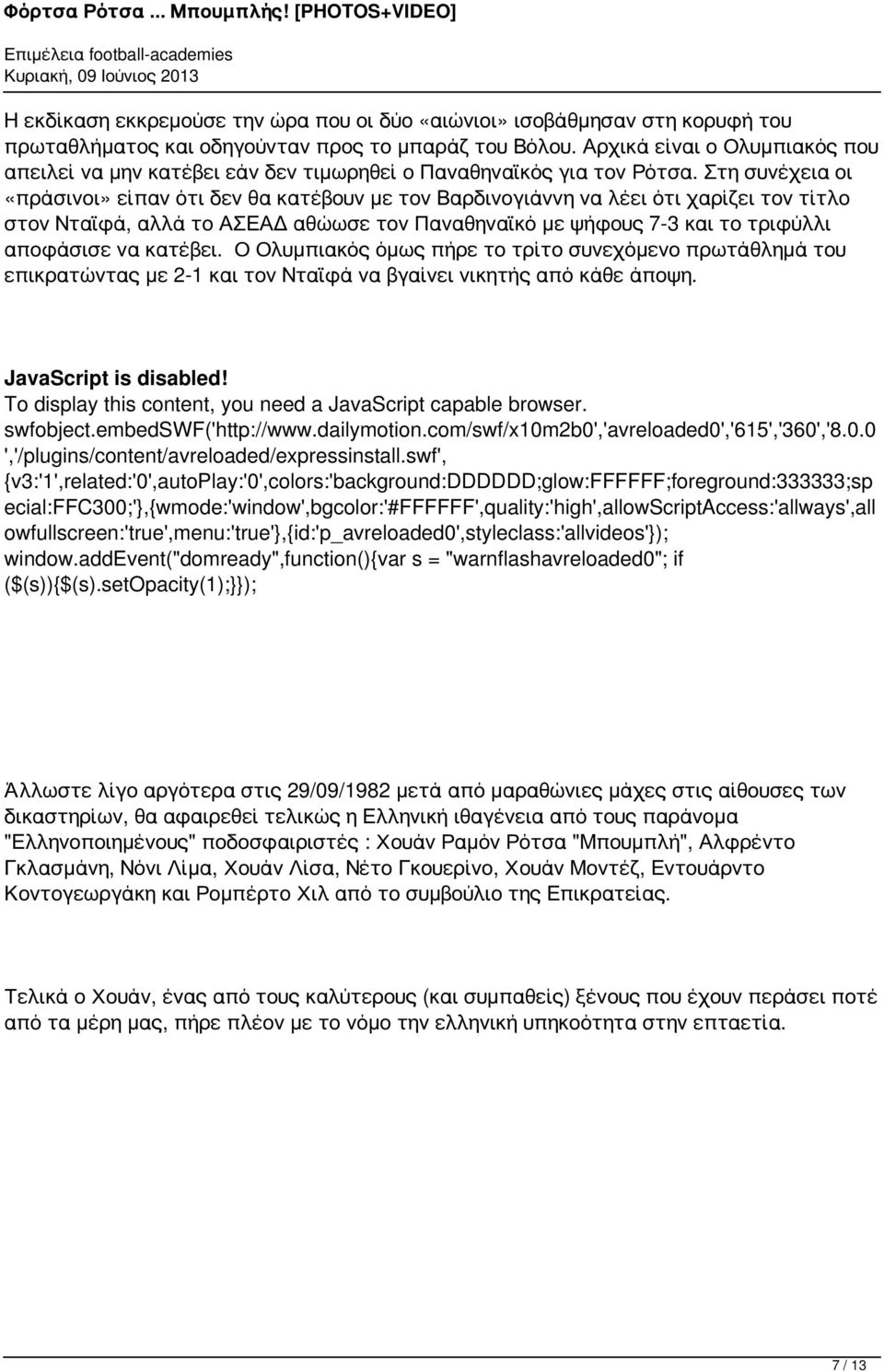 Φόρτσα Ρότσα ... Μπουμπλής! [PHOTOS+VIDEO]
Επιμέλεια football-academies
Κυριακή, 09 Ιούνιος 2013

Η εκδίκαση εκκρεμούσε την ώρα που οι δύο «αιώνιοι» ισοβάθμησαν στη κορυφή του πρωταθλήματος και οδηγούνταν προς το μπαράζ του Βόλου. Αρχικά είναι ο Ολυμπιακός που απειλεί να μην κατέβει εάν δεν τιμωρηθεί ο Παναθηναϊκός για τον Ρότσα. Στη συνέχεια οι «πράσινοι» είπαν ότι δεν θα κατέβουν με τον Βαρδινογιάννη να λέει ότι χαρίζει τον τίτλο στον Νταϊφά, αλλά το ΑΣΕΑΔ αθώωσε τον Παναθηναϊκό με ψήφους 7-3 και το τριφύλλι αποφάσισε να κατέβει. Ο Ολυμπιακός όμως πήρε το τρίτο συνεχόμενο πρωτάθλημά του επικρατώντας με 2-1 και τον Νταϊφά να βγαίνει νικητής από κάθε άποψη.

JavaScript is disabled!
To display this content, you need a JavaScript capable browser.
swfobject.embedSWF('http://www.dailymotion.com/swf/x10m2b0','avreloaded0','615','360','8.0.0','/plugins/content/avreloaded/expressinstall.swf', {v3:'1',related:'0',autoPlay:'0',colors:'background:DDDDDD;glow:FFFFFF;foreground:333333;special:FFC300;'},{wmode:'window',bgcolor:'#FFFFFF',quality:'high',allowScriptAccess:'allways',allowfullscreen:'true',menu:'true'},{id:'p_avreloaded0',styleclass:'allvideos'}); window.addEvent("domready",function(){var s = "warnflashavreloaded0"; if ($(s)){$(s).setOpacity(1);}});

Άλλωστε λίγο αργότερα στις 29/09/1982 μετά από μαραθώνιες μάχες στις αίθουσες των δικαστηρίων, θα αφαιρεθεί τελικώς η Ελληνική ιθαγένεια από τους παράνομα "Ελληνοποιημένους" ποδοσφαιριστές : Χουάν Ραμόν Ρότσα "Μπουμπλή", Αλφρέντο Γκλασμάνη, Νόνι Λίμα, Χουάν Λίσα, Νέτο Γκουερίνο, Χουάν Μοντέζ, Εντουάρντο Κοντογεωργάκη και Ρομπέρτο Χιλ από το συμβούλιο της Επικρατείας.

Τελικά ο Χουάν, ένας από τους καλύτερους (και συμπαθείς) ξένους που έχουν περάσει ποτέ από τα μέρη μας, πήρε πλέον με το νόμο την ελληνική υπηκοότητα στην επταετία.

7 / 13